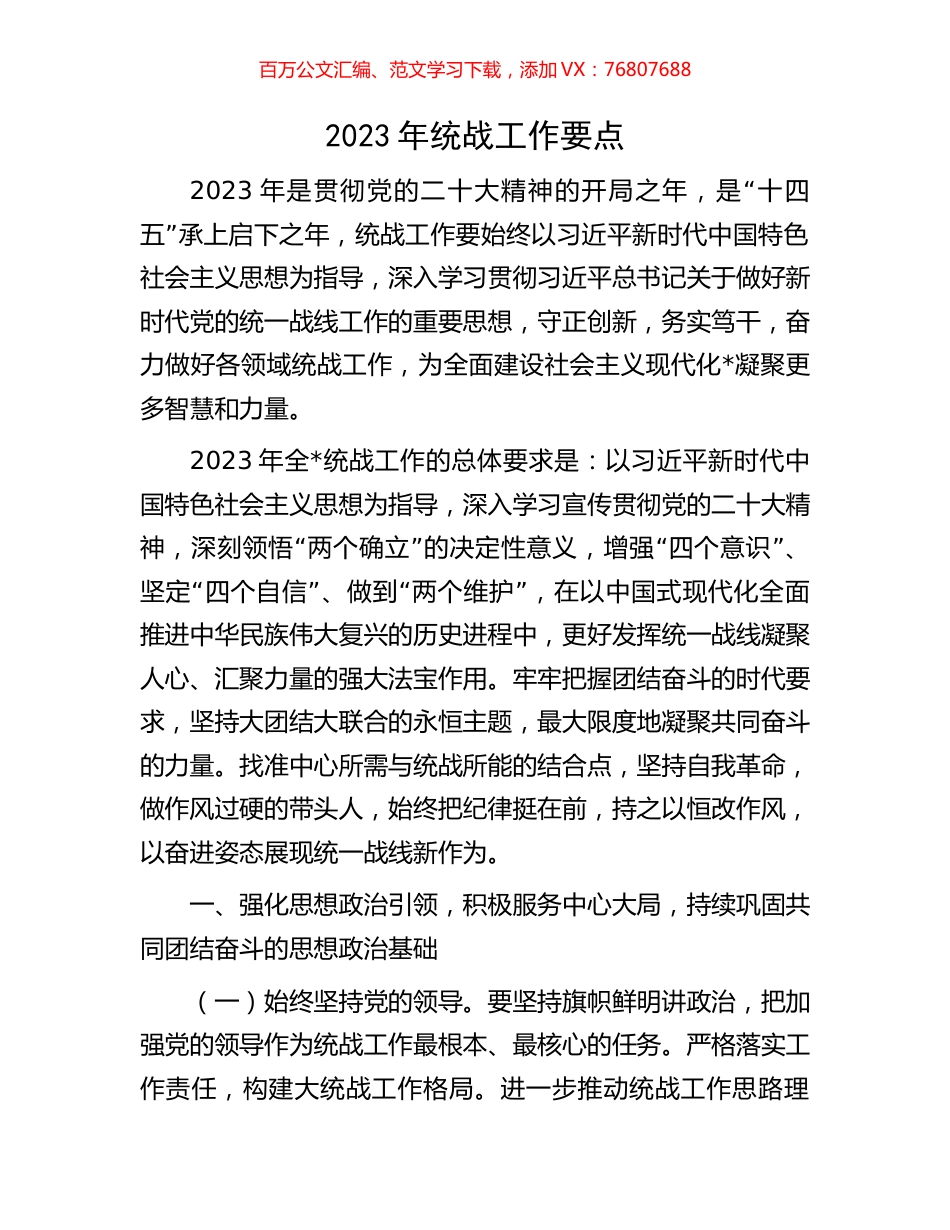 百万公文汇编、范文学习下载，添加 VX：76807688

2023 年统战工作要点

2023 年是贯彻党的二十大精神的开局之年，是“十四五”承上启下之年，统战工作要始终以习近平新时代中国特色社会主义思想为指导，深入学习贯彻习近平总书记关于做好新时代党的统一战线工作的重要思想，守正创新，务实笃干，奋力做好各领域统战工作，为全面建设社会主义现代化*凝聚更多智慧和力量。

2023 年全*统战工作的总体要求是：以习近平新时代中国特色社会主义思想为指导，深入学习宣传贯彻党的二十大精神，深刻领悟“两个确立”的决定性意义，增强“四个意识”、坚定“四个自信”、做到“两个维护”，在以中国式现代化全面推进中华民族伟大复兴的历史进程中，更好发挥统一战线凝聚人心、汇聚力量的强大法宝作用。牢牢把握团结奋斗的时代要求，坚持大团结大联合的永恒主题，最大限度地凝聚共同奋斗的力量。找准中心所需与统战所能的结合点，坚持自我革命，做作风过硬的带头人，始终把纪律挺在前，持之以恒改作风，以奋进姿态展现统一战线新作为。

一、强化思想政治引领，积极服务中心大局，持续巩固共同团结奋斗的思想政治基础

（一）始终坚持党的领导。要坚持旗帜鲜明讲政治，把加强党的领导作为统战工作最根本、最核心的任务。严格落实工作责任，构建大统战工作格局。进一步推动统战工作思路理